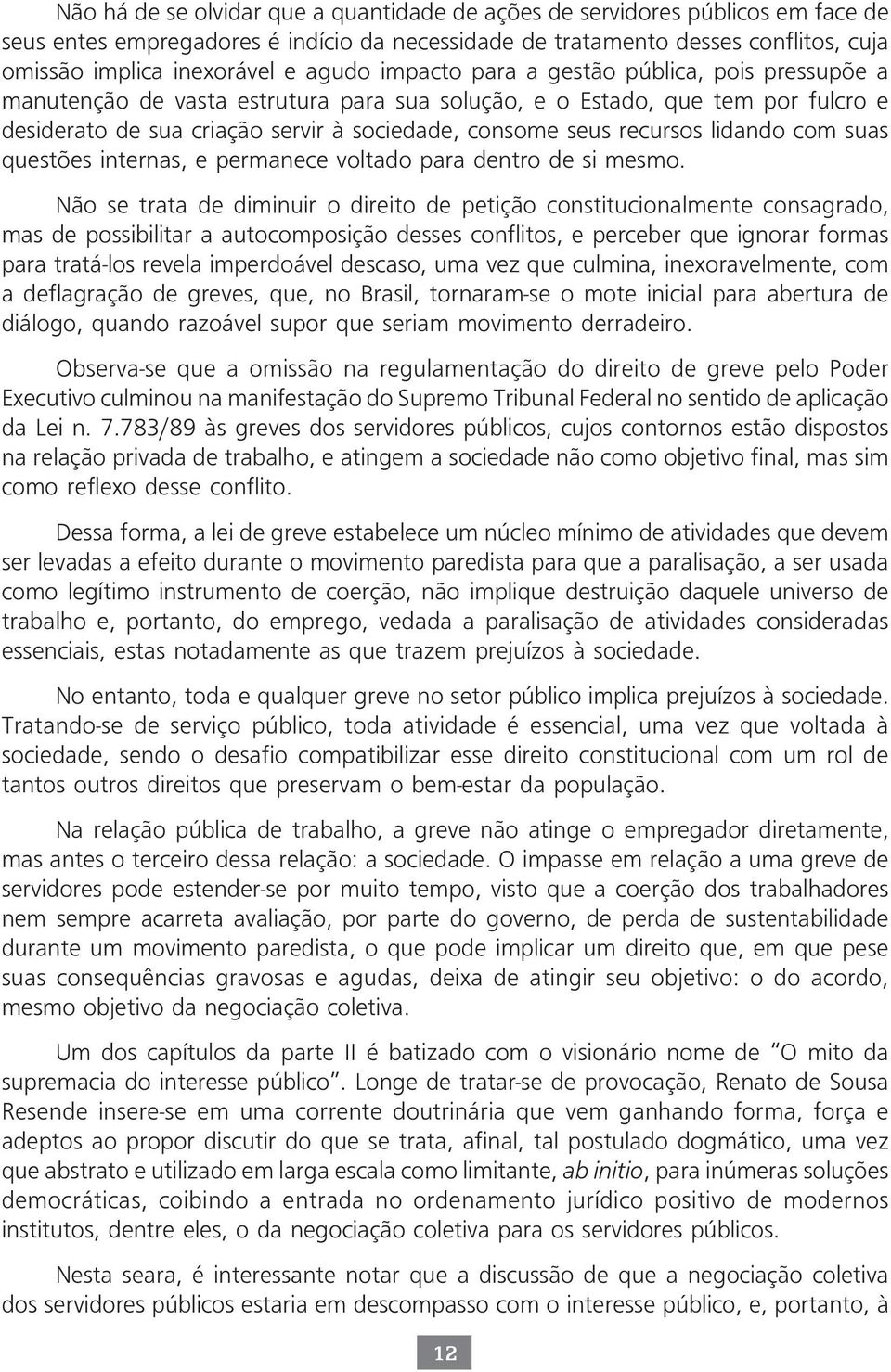 Não há de se olvidar que a quantidade de ações de servidores públicos em face de seus entes empregadores é indício da necessidade de tratamento desses conflitos, cuja omissão implica inexorável e agudo impacto para a gestão pública, pois pressupõe a manutenção de vasta estrutura para sua solução, e o Estado, que tem por fulcro e desiderato de sua criação servir à sociedade, consome seus recursos lidando com suas questões internas, e permanece voltado para dentro de si mesmo.

Não se trata de diminuir o direito de petição constitucionalmente consagrado, mas de possibilitar a autocomposição desses conflitos, e perceber que ignorar formas para tratá-los revela imperdoável descaso, uma vez que culmina, inexoravelmente, com a deflagração de greves, que, no Brasil, tornaram-se o mote inicial para abertura de diálogo, quando razoável supor que seriam movimento derradeiro.

Observa-se que a omissão na regulamentação do direito de greve pelo Poder Executivo culminou na manifestação do Supremo Tribunal Federal no sentido de aplicação da Lei n. 7.783/89 às greves dos servidores públicos, cujos contornos estão dispostos na relação privada de trabalho, e atingem a sociedade não como objetivo final, mas sim como reflexo desse conflito.

Dessa forma, a lei de greve estabelece um núcleo mínimo de atividades que devem ser levadas a efeito durante o movimento paredista para que a paralisação, a ser usada como legítimo instrumento de coerção, não implique destruição daquele universo de trabalho e, portanto, do emprego, vedada a paralisação de atividades consideradas essenciais, estas notadamente as que trazem prejuízos à sociedade.

No entanto, toda e qualquer greve no setor público implica prejuízos à sociedade. Tratando-se de serviço público, toda atividade é essencial, uma vez que voltada à sociedade, sendo o desafio compatibilizar esse direito constitucional com um rol de tantos outros direitos que preservam o bem-estar da população.

Na relação pública de trabalho, a greve não atinge o empregador diretamente, mas antes o terceiro dessa relação: a sociedade. O impasse em relação a uma greve de servidores pode estender-se por muito tempo, visto que a coerção dos trabalhadores nem sempre acarreta avaliação, por parte do governo, de perda de sustentabilidade durante um movimento paredista, o que pode implicar um direito que, em que pese suas consequências gravosas e agudas, deixa de atingir seu objetivo: o do acordo, mesmo objetivo da negociação coletiva.

Um dos capítulos da parte II é batizado com o visionário nome de "O mito da supremacia do interesse público". Longe de tratar-se de provocação, Renato de Sousa Resende insere-se em uma corrente doutrinária que vem ganhando forma, força e adeptos ao propor discutir do que se trata, afinal, tal postulado dogmático, uma vez que abstrato e utilizado em larga escala como limitante, ab initio, para inúmeras soluções democráticas, coibindo a entrada no ordenamento jurídico positivo de modernos institutos, dentre eles, o da negociação coletiva para os servidores públicos.

Nesta seara, é interessante notar que a discussão de que a negociação coletiva dos servidores públicos estaria em descompasso com o interesse público, e, portanto, à

12